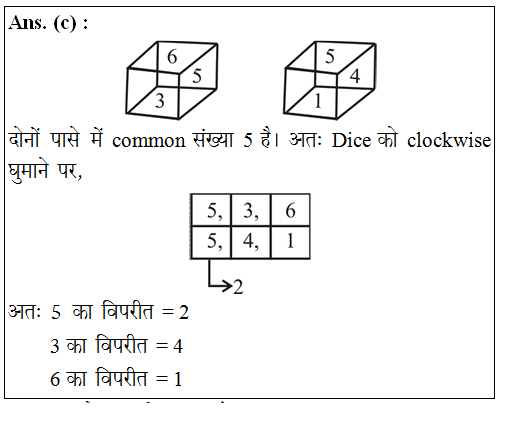 Ans. (c) :

6
5
3

5
4
1

दोनों पासे में common संख्या 5 है। अतः Dice को clockwise घुमाने पर,

| 5, | 3, | 6 |
|---|---|---|
| 5, | 4, | 1 |

2

अतः 5 का विपरीत = 2
3 का विपरीत = 4
6 का विपरीत = 1